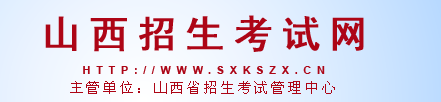 山西招生考试网

HTTP://WWW.SXKSZX.CN

主管单位：山西省招生考试管理中心